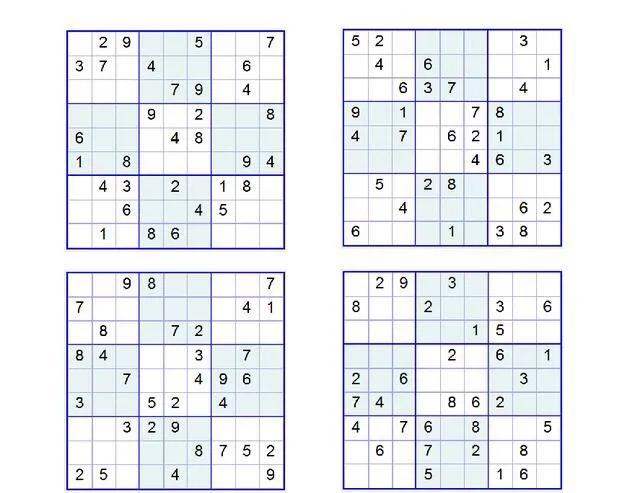 |   |   |   |   |   |   |   |   |   |
|---|---|---|---|---|---|---|---|---|
|   | 2 | 9 |   |   | 5 |   |   | 7 |
| 3 | 7 |   | 4 |   |   |   | 6 |   |
|   |   |   |   | 7 | 9 |   | 4 |   |
|   |   |   | 9 |   | 2 |   |   | 8 |
| 6 |   |   |   | 4 | 8 |   |   |   |
| 1 |   | 8 |   |   |   |   | 9 | 4 |
|   | 4 | 3 |   | 2 |   | 1 | 8 |   |
|   |   | 6 |   |   | 4 | 5 |   |   |
|   | 1 |   | 8 | 6 |   |   |   |   |

|   |   |   |   |   |   |   |   |   |
|---|---|---|---|---|---|---|---|---|
| 5 | 2 |   |   |   |   |   | 3 |   |
|   | 4 |   | 6 |   |   |   |   | 1 |
|   |   | 6 | 3 | 7 |   |   | 4 |   |
| 9 |   | 1 |   |   | 7 | 8 |   |   |
| 4 |   | 7 |   | 6 | 2 | 1 |   |   |
|   |   |   |   |   | 4 | 6 |   | 3 |
|   | 5 |   | 2 | 8 |   |   |   |   |
|   |   | 4 |   |   |   |   | 6 | 2 |
| 6 |   |   |   | 1 |   | 3 | 8 |   |

|   |   |   |   |   |   |   |   |   |
|---|---|---|---|---|---|---|---|---|
|   |   | 9 | 8 |   |   |   |   | 7 |
| 7 |   |   |   |   |   |   | 4 | 1 |
|   | 8 |   |   | 7 | 2 |   |   |   |
| 8 | 4 |   |   |   | 3 |   | 7 |   |
|   |   | 7 |   |   | 4 | 9 | 6 |   |
| 3 |   |   | 5 | 2 |   | 4 |   |   |
|   |   | 3 | 2 | 9 |   |   |   |   |
|   |   |   |   |   | 8 | 7 | 5 | 2 |
| 2 | 5 |   |   | 4 |   |   |   | 9 |

|   |   |   |   |   |   |   |   |   |
|---|---|---|---|---|---|---|---|---|
|   | 2 | 9 |   | 3 |   |   |   |   |
| 8 |   |   | 2 |   |   | 3 |   | 6 |
|   |   |   |   |   | 1 | 5 |   |   |
|   |   |   |   | 2 |   | 6 |   | 1 |
| 2 |   | 6 |   |   |   |   | 3 |   |
| 7 | 4 |   |   | 8 | 6 | 2 |   |   |
| 4 |   | 7 | 6 |   | 8 |   |   | 5 |
|   | 6 |   | 7 |   | 2 |   | 8 |   |
|   |   |   | 5 |   |   | 1 | 6 |   |